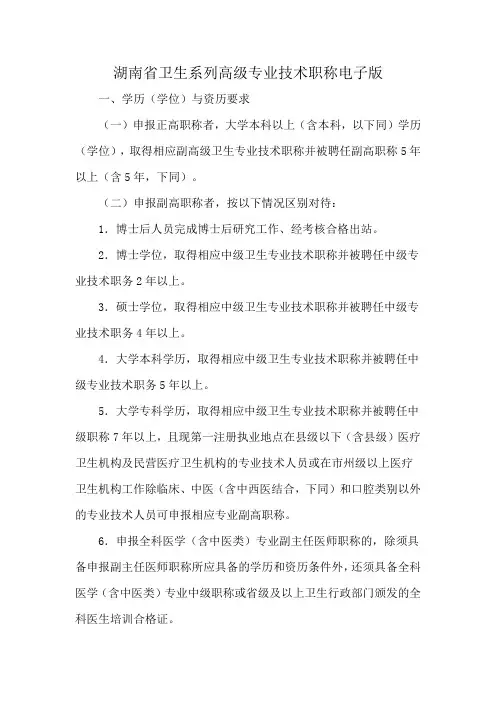 湖南省卫生系列高级专业技术职称电子版

一、学历（学位）与资历要求

（一）申报正高职称者，大学本科以上（含本科，以下同）学历（学位），取得相应副高级卫生专业技术职称并被聘任副高职称5年以上（含5年，下同）。

（二）申报副高职称者，按以下情况区别对待：

1．博士后人员完成博士后研究工作、经考核合格出站。

2．博士学位，取得相应中级卫生专业技术职称并被聘任中级专业技术职务2年以上。

3．硕士学位，取得相应中级卫生专业技术职称并被聘任中级专业技术职务4年以上。

4．大学本科学历，取得相应中级卫生专业技术职称并被聘任中级专业技术职务5年以上。

5．大学专科学历，取得相应中级卫生专业技术职称并被聘任中级职称7年以上，且现第一注册执业地点在县级以下（含县级）医疗卫生机构及民营医疗卫生机构的专业技术人员或在市州级以上医疗卫生机构工作除临床、中医（含中西医结合，下同）和口腔类别以外的专业技术人员可申报相应专业副高职称。

6．申报全科医学（含中医类）专业副主任医师职称的，除须具备申报副主任医师职称所应具备的学历和资历条件外，还须具备全科医学（含中医类）专业中级职称或省级及以上卫生行政部门颁发的全科医生培训合格证。